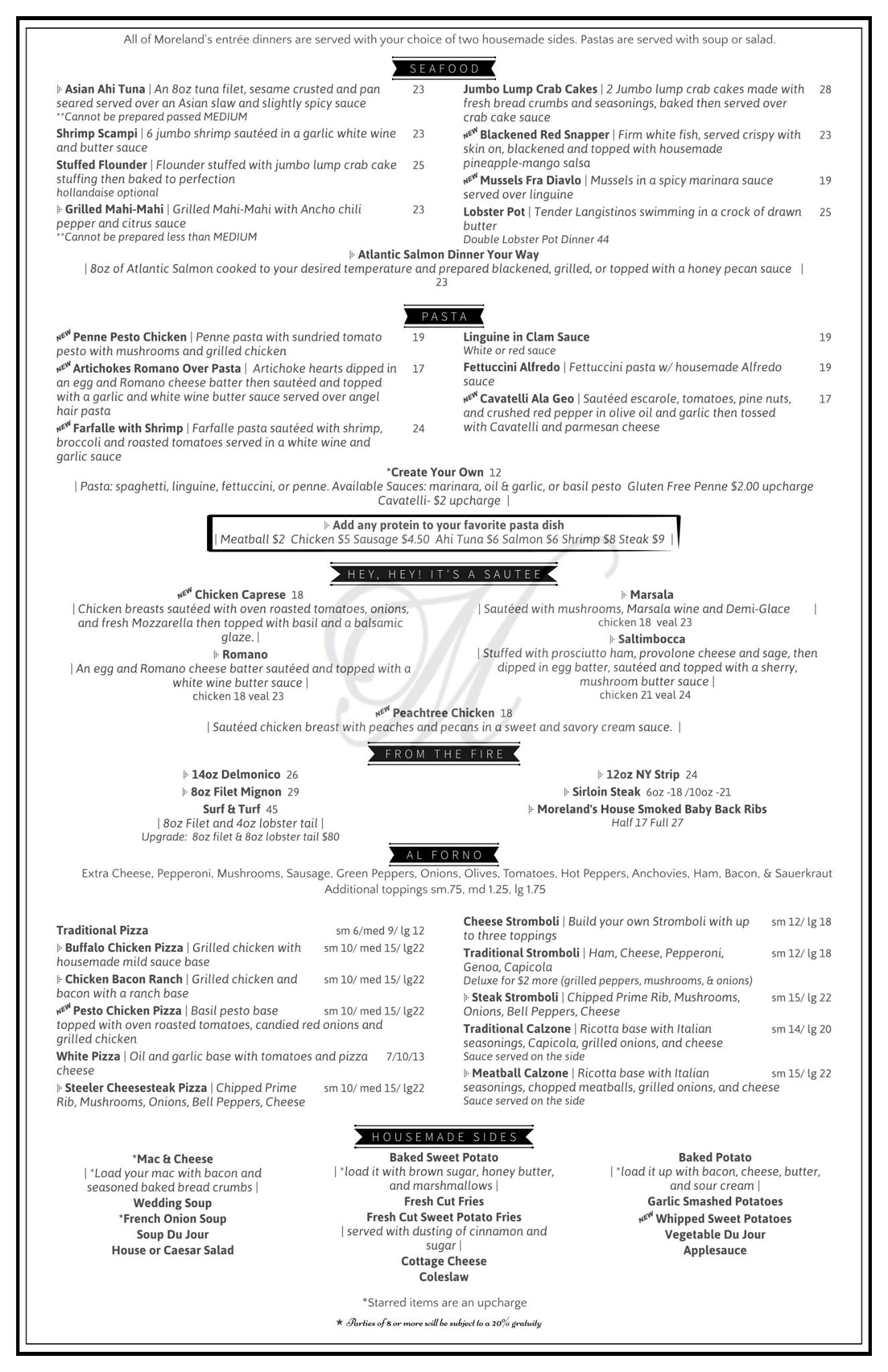 All of Moreland's entrée dinners are served with your choice of two housemade sides. Pastas are served with soup or salad.

SEAFOOD

Asian Ahi Tuna | An 8oz tuna filet, sesame crusted and pan seared served over an Asian slaw and slightly spicy sauce 23
**Cannot be prepared passed MEDIUM

Shrimp Scampi | 6 jumbo shrimp sautéed in a garlic white wine and butter sauce 23

Stuffed Flounder | Flounder stuffed with jumbo lump crab cake stuffing then baked to perfection 25
hollandaise optional

Grilled Mahi-Mahi | Grilled Mahi-Mahi with Ancho chili pepper and citrus sauce 23
**Cannot be prepared less than MEDIUM

Jumbo Lump Crab Cakes | 2 Jumbo lump crab cakes made with fresh bread crumbs and seasonings, baked then served over crab cake sauce 28

NEW Blackened Red Snapper | Firm white fish, served crispy with skin on, blackened and topped with housemade pineapple-mango salsa 23

NEW Mussels Fra Diavlo | Mussels in a spicy marinara sauce served over linguine 19

Lobster Pot | Tender Langistinos swimming in a crock of drawn butter 25
Double Lobster Pot Dinner 44

Atlantic Salmon Dinner Your Way
| 8oz of Atlantic Salmon cooked to your desired temperature and prepared blackened, grilled, or topped with a honey pecan sauce |
23

PASTA

NEW Penne Pesto Chicken | Penne pasta with sundried tomato pesto with mushrooms and grilled chicken 19

NEW Artichokes Romano Over Pasta | Artichoke hearts dipped in an egg and Romano cheese batter then sautéed and topped with a garlic and white wine butter sauce served over angel hair pasta 17

NEW Farfalle with Shrimp | Farfalle pasta sautéed with shrimp, broccoli and roasted tomatoes served in a white wine and garlic sauce 24

Linguine in Clam Sauce 19
White or red sauce

Fettuccini Alfredo | Fettuccini pasta w/ housemade Alfredo sauce 19

NEW Cavatelli Ala Geo | Sautéed escarole, tomatoes, pine nuts, and crushed red pepper in olive oil and garlic then tossed with Cavatelli and parmesan cheese 17

*Create Your Own 12
| Pasta: spaghetti, linguine, fettuccini, or penne. Available Sauces: marinara, oil & garlic, or basil pesto Gluten Free Penne $2.00 upcharge Cavatelli- $2 upcharge |

Add any protein to your favorite pasta dish
| Meatball $2 Chicken $5 Sausage $4.50 Ahi Tuna $6 Salmon $6 Shrimp $8 Steak $9 |

HEY, HEY! IT'S A SAUTEE

NEW Chicken Caprese 18
| Chicken breasts sautéed with oven roasted tomatoes, onions, and fresh Mozzarella then topped with basil and a balsamic glaze. |

Romano
| An egg and Romano cheese batter sautéed and topped with a white wine butter sauce |
chicken 18 veal 23

Marsala
| Sautéed with mushrooms, Marsala wine and Demi-Glace |
chicken 18 veal 23

Saltimbocca
| Stuffed with prosciutto ham, provolone cheese and sage, then dipped in egg batter, sautéed and topped with a sherry, mushroom butter sauce |
chicken 21 veal 24

NEW Peachtree Chicken 18
| Sautéed chicken breast with peaches and pecans in a sweet and savory cream sauce. |

FROM THE FIRE

14oz Delmonico 26
8oz Filet Mignon 29
Surf & Turf 45
| 8oz Filet and 4oz lobster tail |
Upgrade: 8oz filet & 8oz lobster tail $80

12oz NY Strip 24
Sirloin Steak 6oz -18 /10oz -21
Moreland's House Smoked Baby Back Ribs
Half 17 Full 27

AL FORNO

Extra Cheese, Pepperoni, Mushrooms, Sausage, Green Peppers, Onions, Olives, Tomatoes, Hot Peppers, Anchovies, Ham, Bacon, & Sauerkraut
Additional toppings sm.75, md 1.25, lg 1.75

Traditional Pizza sm 6/med 9/ lg 12

Buffalo Chicken Pizza | Grilled chicken with housemade mild sauce base sm 10/ med 15/ lg22

Chicken Bacon Ranch | Grilled chicken and bacon with a ranch base sm 10/ med 15/ lg22

NEW Pesto Chicken Pizza | Basil pesto base topped with oven roasted tomatoes, candied red onions and grilled chicken sm 10/ med 15/ lg22

White Pizza | Oil and garlic base with tomatoes and pizza cheese 7/10/13

Steeler Cheesesteak Pizza | Chipped Prime Rib, Mushrooms, Onions, Bell Peppers, Cheese sm 10/ med 15/ lg22

Cheese Stromboli | Build your own Stromboli with up to three toppings sm 12/ lg 18

Traditional Stromboli | Ham, Cheese, Pepperoni, Genoa, Capicola sm 12/ lg 18
Deluxe for $2 more (grilled peppers, mushrooms, & onions)

Steak Stromboli | Chipped Prime Rib, Mushrooms, Onions, Bell Peppers, Cheese sm 15/ lg 22

Traditional Calzone | Ricotta base with Italian seasonings, Capicola, grilled onions, and cheese sm 14/ lg 20
Sauce served on the side

Meatball Calzone | Ricotta base with Italian seasonings, chopped meatballs, grilled onions, and cheese sm 15/ lg 22
Sauce served on the side

HOUSEMADE SIDES

*Mac & Cheese
| *Load your mac with bacon and seasoned baked bread crumbs |
Wedding Soup
*French Onion Soup
Soup Du Jour
House or Caesar Salad

Baked Sweet Potato
| *load it with brown sugar, honey butter, and marshmallows |
Fresh Cut Fries
Fresh Cut Sweet Potato Fries
| served with dusting of cinnamon and sugar |
Cottage Cheese
Coleslaw

Baked Potato
| *load it up with bacon, cheese, butter, and sour cream |
Garlic Smashed Potatoes
NEW Whipped Sweet Potatoes
Vegetable Du Jour
Applesauce

*Starred items are an upcharge

★ Parties of 8 or more will be subject to a 20% gratuity